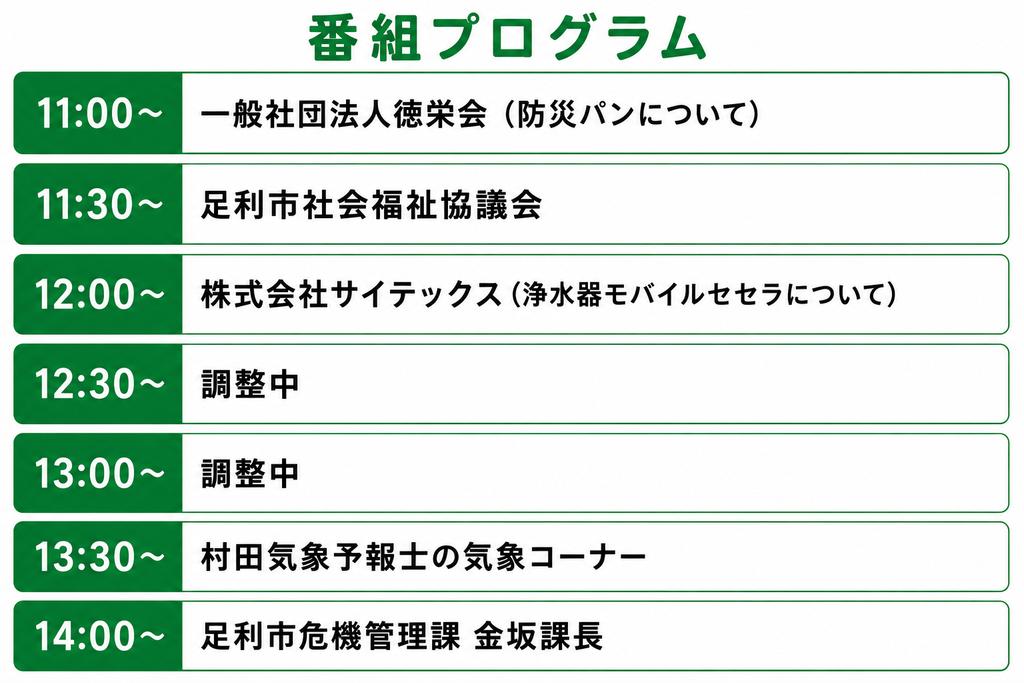 番組プログラム

11:00～ 一般社団法人徳栄会（防災パンについて）

11:30～ 足利市社会福祉協議会

12:00～ 株式会社サイテックス（浄水器モバイルセセラについて）

12:30～ 調整中

13:00～ 調整中

13:30～ 村田気象予報士の気象コーナー

14:00～ 足利市危機管理課 金坂課長